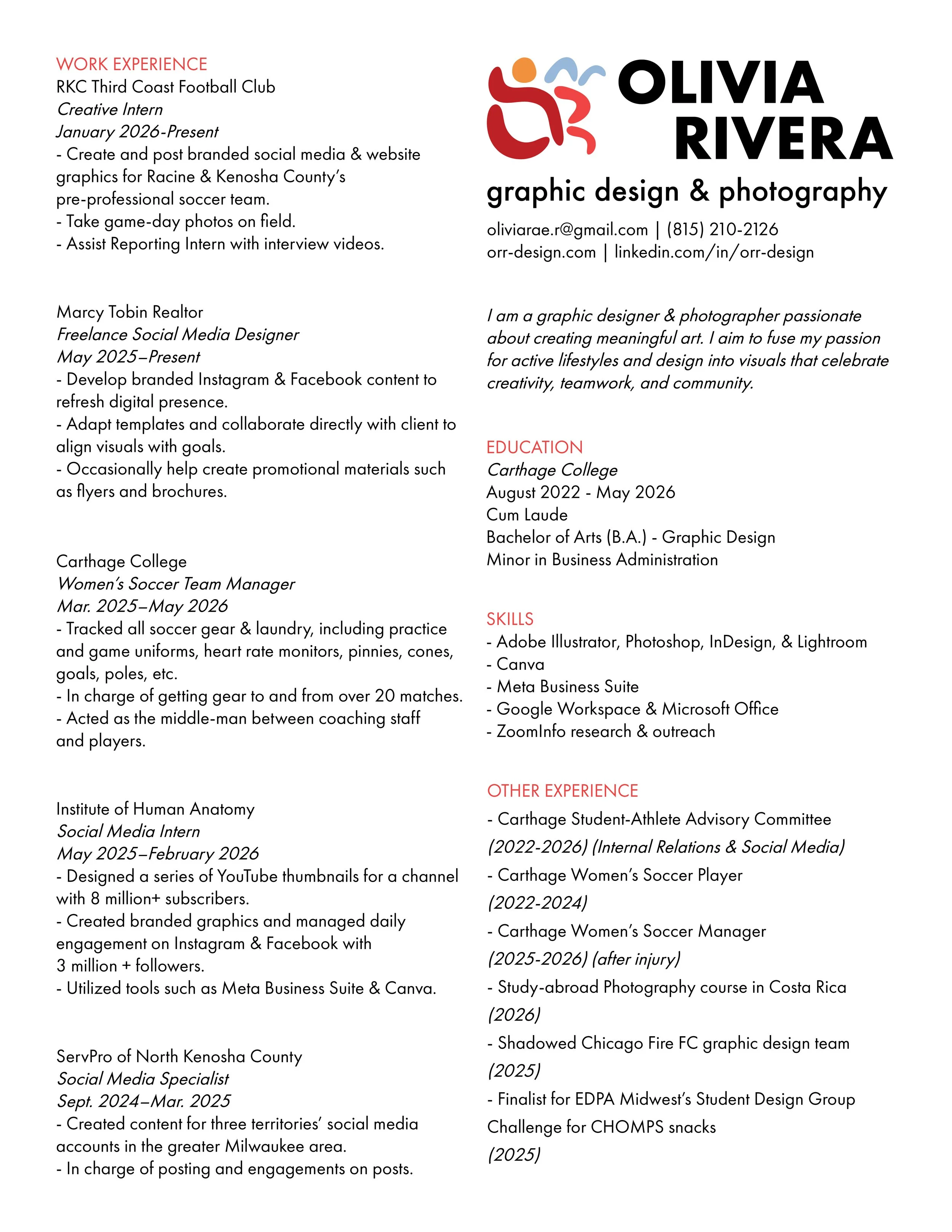 WORK EXPERIENCE
RKC Third Coast Football Club
Creative Intern
January 2026-Present
- Create and post branded social media & website graphics for Racine & Kenosha County's pre-professional soccer team.
- Take game-day photos on field.
- Assist Reporting Intern with interview videos.

Marcy Tobin Realtor
Freelance Social Media Designer
May 2025–Present
- Develop branded Instagram & Facebook content to refresh digital presence.
- Adapt templates and collaborate directly with client to align visuals with goals.
- Occasionally help create promotional materials such as flyers and brochures.

Carthage College
Women's Soccer Team Manager
Mar. 2025–May 2026
- Tracked all soccer gear & laundry, including practice and game uniforms, heart rate monitors, pinnies, cones, goals, poles, etc.
- In charge of getting gear to and from over 20 matches.
- Acted as the middle-man between coaching staff and players.

Institute of Human Anatomy
Social Media Intern
May 2025–February 2026
- Designed a series of YouTube thumbnails for a channel with 8 million+ subscribers.
- Created branded graphics and managed daily engagement on Instagram & Facebook with 3 million + followers.
- Utilized tools such as Meta Business Suite & Canva.

ServPro of North Kenosha County
Social Media Specialist
Sept. 2024–Mar. 2025
- Created content for three territories' social media accounts in the greater Milwaukee area.
- In charge of posting and engagements on posts.

OLIVIA RIVERA
graphic design & photography
oliviarae.r@gmail.com | (815) 210-2126
orr-design.com | linkedin.com/in/orr-design

I am a graphic designer & photographer passionate about creating meaningful art. I aim to fuse my passion for active lifestyles and design into visuals that celebrate creativity, teamwork, and community.

EDUCATION
Carthage College
August 2022 - May 2026
Cum Laude
Bachelor of Arts (B.A.) - Graphic Design
Minor in Business Administration

SKILLS
- Adobe Illustrator, Photoshop, InDesign, & Lightroom
- Canva
- Meta Business Suite
- Google Workspace & Microsoft Office
- ZoomInfo research & outreach

OTHER EXPERIENCE
- Carthage Student-Athlete Advisory Committee (2022-2026) (Internal Relations & Social Media)
- Carthage Women's Soccer Player (2022-2024)
- Carthage Women's Soccer Manager (2025-2026) (after injury)
- Study-abroad Photography course in Costa Rica (2026)
- Shadowed Chicago Fire FC graphic design team (2025)
- Finalist for EDPA Midwest's Student Design Group Challenge for CHOMPS snacks (2025)